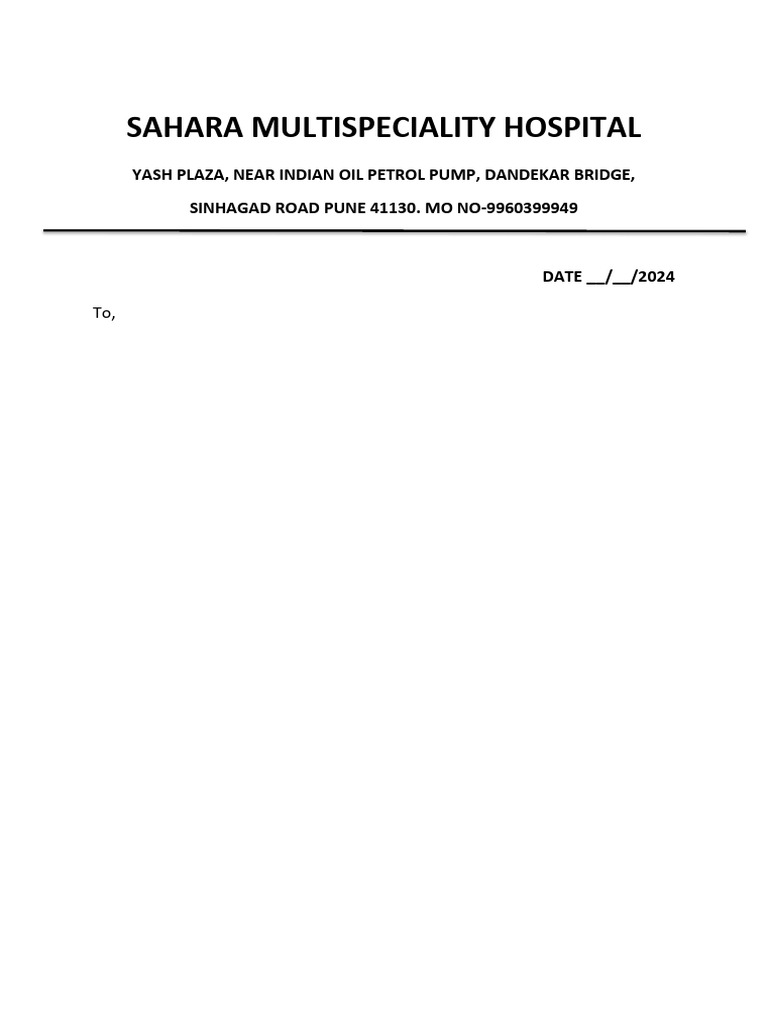 SAHARA MULTISPECIALITY HOSPITAL

YASH PLAZA, NEAR INDIAN OIL PETROL PUMP, DANDEKAR BRIDGE,

SINHAGAD ROAD PUNE 41130. MO NO-9960399949

DATE __/__/2024

To,